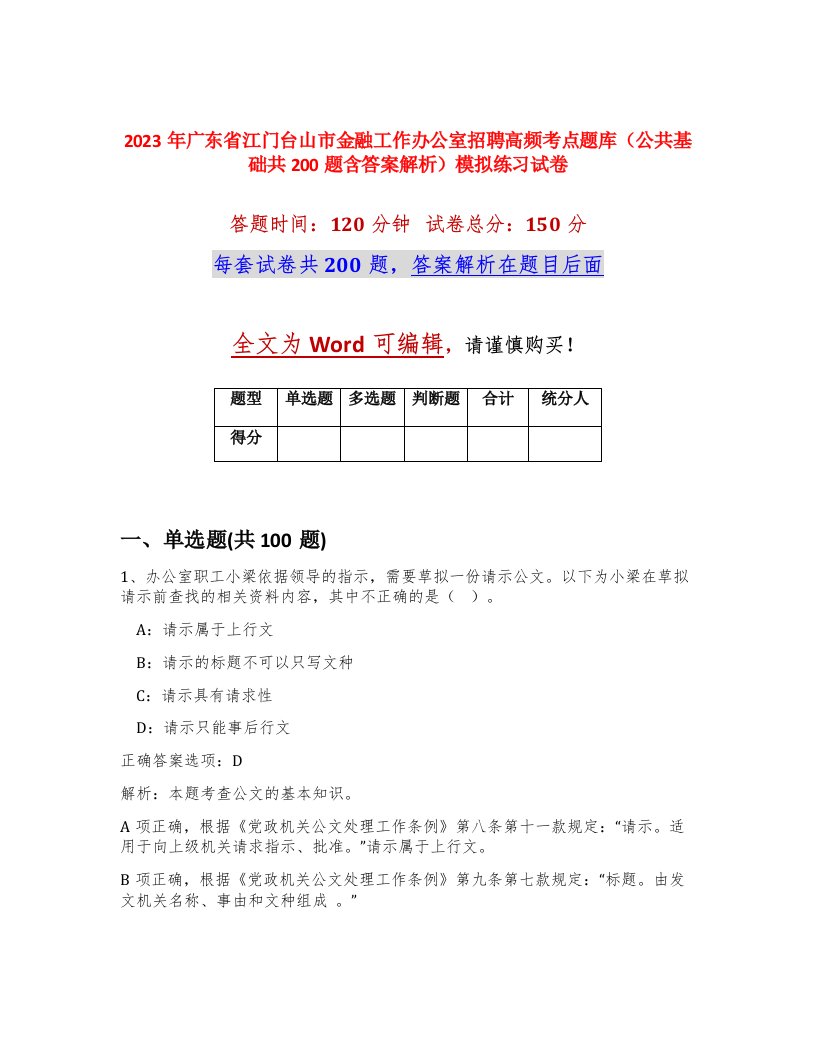 2023 年广东省江门台山市金融工作办公室招聘高频考点题库（公共基础共 200 题含答案解析）模拟练习试卷

答题时间：120 分钟　试卷总分：150 分

每套试卷共 200 题，答案解析在题目后面

全文为 Word 可编辑，请谨慎购买！

| 题型 | 单选题 | 多选题 | 判断题 | 合计 | 统分人 |
|---|---|---|---|---|---|
| 得分 | | | | | |

一、单选题(共 100 题)

1、办公室职工小梁依据领导的指示，需要草拟一份请示公文。以下为小梁在草拟请示前查找的相关资料内容，其中不正确的是（　）。

A：请示属于上行文

B：请示的标题不可以只写文种

C：请示具有请求性

D：请示只能事后行文

正确答案选项：D

解析：本题考查公文的基本知识。

A 项正确，根据《党政机关公文处理工作条例》第八条第十一款规定：“请示。适用于向上级机关请求指示、批准。”请示属于上行文。

B 项正确，根据《党政机关公文处理工作条例》第九条第七款规定：“标题。由发文机关名称、事由和文种组成 。”